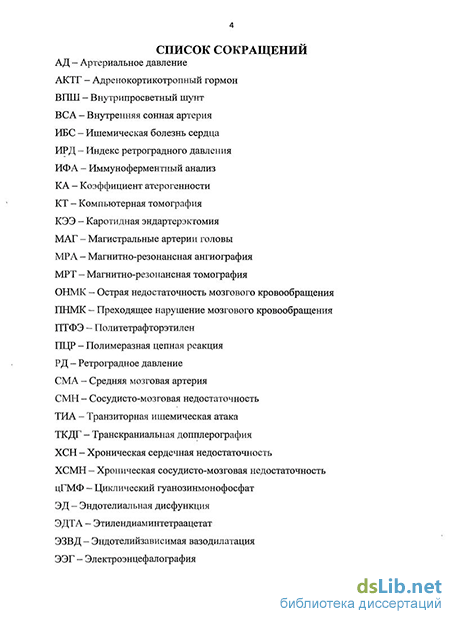 4

СПИСОК СОКРАЩЕНИЙ

АД – Артериальное давление

АКТГ – Адренокортикотропный гормон

ВПШ – Внутрипросветный шунт

ВСА – Внутренняя сонная артерия

ИБС – Ишемическая болезнь сердца

ИРД – Индекс ретроградного давления

ИФА – Иммуноферментный анализ

КА – Коэффициент атерогенности

КТ – Компьютерная томография

КЭЭ – Каротидная эндартерэктомия

МАГ – Магистральные артерии головы

МРА – Магнитно-резонансная ангиография

МРТ – Магнитно-резонансная томография

ОНМК – Острая недостаточность мозгового кровообращения

ПНМК – Преходящее нарушение мозгового кровообращения

ПТФЭ – Политетрафторэтилен

ПЦР – Полимеразная цепная реакция

РД – Ретроградное давление

СМА – Средняя мозговая артерия

СМН – Сосудисто-мозговая недостаточность

ТИА – Транзиторная ишемическая атака

ТКДГ – Транскраниальная допплерография

ХСН – Хроническая сердечная недостаточность

ХСМН – Хроническая сосудисто-мозговая недостаточность

цГМФ – Циклический гуанозинмонофосфат

ЭД – Эндотелиальная дисфункция

ЭДТА – Этилендиаминтетраацетат

ЭЗВД – Эндотелийзависимая вазодилатация

ЭЭГ – Электроэнцефалография

dsLib.net
библиотека диссертаций